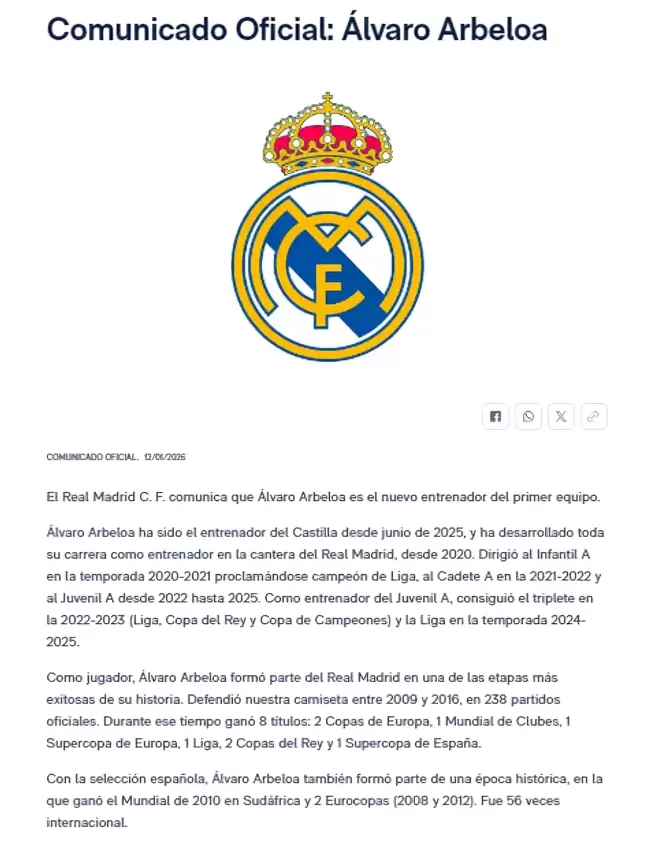 Comunicado Oficial: Álvaro Arbeloa

COMUNICADO OFICIAL. 12/01/2026

El Real Madrid C. F. comunica que Álvaro Arbeloa es el nuevo entrenador del primer equipo.

Álvaro Arbeloa ha sido el entrenador del Castilla desde junio de 2025, y ha desarrollado toda su carrera como entrenador en la cantera del Real Madrid, desde 2020. Dirigió al Infantil A en la temporada 2020-2021 proclamándose campeón de Liga, al Cadete A en la 2021-2022 y al Juvenil A desde 2022 hasta 2025. Como entrenador del Juvenil A, consiguió el triplete en la 2022-2023 (Liga, Copa del Rey y Copa de Campeones) y la Liga en la temporada 2024-2025.

Como jugador, Álvaro Arbeloa formó parte del Real Madrid en una de las etapas más exitosas de su historia. Defendió nuestra camiseta entre 2009 y 2016, en 238 partidos oficiales. Durante ese tiempo ganó 8 títulos: 2 Copas de Europa, 1 Mundial de Clubes, 1 Supercopa de Europa, 1 Liga, 2 Copas del Rey y 1 Supercopa de España.

Con la selección española, Álvaro Arbeloa también formó parte de una época histórica, en la que ganó el Mundial de 2010 en Sudáfrica y 2 Eurocopas (2008 y 2012). Fue 56 veces internacional.